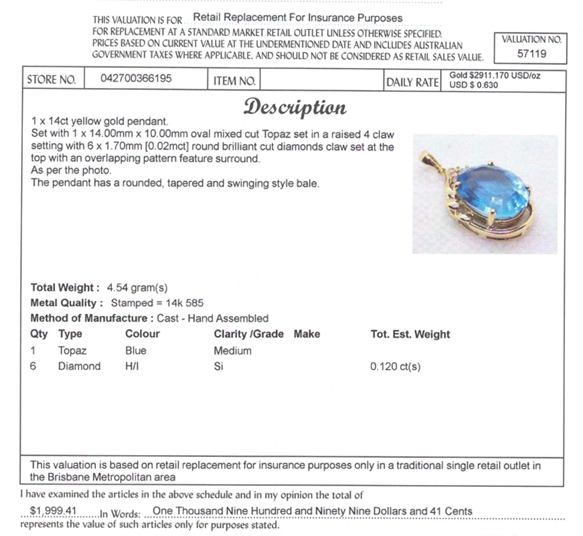 THIS VALUATION IS FOR Retail Replacement For Insurance Purposes
FOR REPLACEMENT AT A STANDARD MARKET RETAIL OUTLET UNLESS OTHERWISE SPECIFIED. PRICES BASED ON CURRENT VALUE AT THE UNDERMENTIONED DATE AND INCLUDES AUSTRALIAN GOVERNMENT TAXES WHERE APPLICABLE, AND SHOULD NOT BE CONSIDERED AS RETAIL SALES VALUE.

VALUATION NO.
57119

| STORE NO. | 042700366195 | ITEM NO. | | DAILY RATE | Gold $2911.170 USD/oz USD $ 0.630 |
|---|---|---|---|---|---|

Description

1 x 14ct yellow gold pendant.
Set with 1 x 14.00mm x 10.00mm oval mixed cut Topaz set in a raised 4 claw setting with 6 x 1.70mm [0.02mct] round brilliant cut diamonds claw set at the top with an overlapping pattern feature surround.
As per the photo.
The pendant has a rounded, tapered and swinging style bale.

Total Weight : 4.54 gram(s)
Metal Quality : Stamped = 14k 585
Method of Manufacture : Cast - Hand Assembled

| Qty | Type | Colour | Clarity /Grade | Make | Tot. Est. Weight |
|---|---|---|---|---|---|
| 1 | Topaz | Blue | Medium | | |
| 6 | Diamond | H/I | Si | | 0.120 ct(s) |

This valuation is based on retail replacement for insurance purposes only in a traditional single retail outlet in the Brisbane Metropolitan area

I have examined the articles in the above schedule and in my opinion the total of
$1,999.41 In Words: One Thousand Nine Hundred and Ninety Nine Dollars and 41 Cents
represents the value of such articles only for purposes stated.